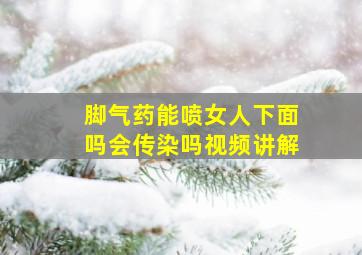 脚气药能喷女人下面吗会传染吗视频讲解